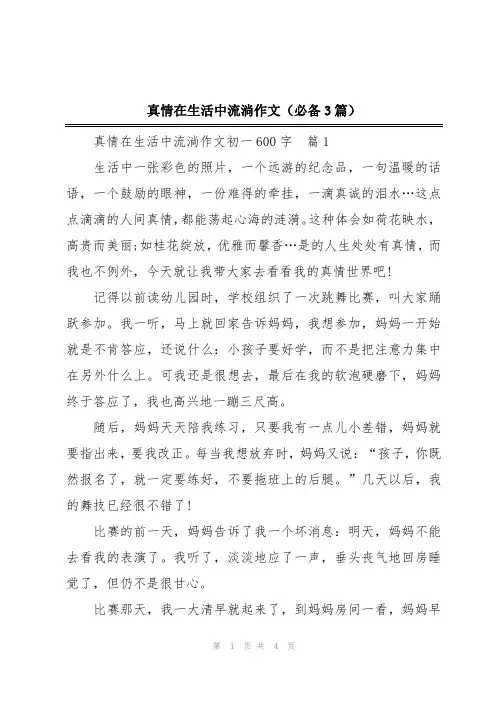 真情在生活中流淌作文（必备3篇）

真情在生活中流淌作文初一600字　篇1

生活中一张彩色的照片，一个远游的纪念品，一句温暖的话语，一个鼓励的眼神，一份难得的牵挂，一滴真诚的泪水…这点点滴滴的人间真情，都能荡起心海的涟漪。这种体会如荷花映水，高贵而美丽;如桂花绽放，优雅而馨香…是的人生处处有真情，而我也不例外，今天就让我带大家去看看我的真情世界吧!

记得以前读幼儿园时，学校组织了一次跳舞比赛，叫大家踊跃参加。我一听，马上就回家告诉妈妈，我想参加，妈妈一开始就是不肯答应，还说什么：小孩子要好学，而不是把注意力集中在另外什么上。可我还是很想去，最后在我的软泡硬磨下，妈妈终于答应了，我也高兴地一蹦三尺高。

随后，妈妈天天陪我练习，只要我有一点儿小差错，妈妈就要指出来，要我改正。每当我想放弃时，妈妈又说：“孩子，你既然报名了，就一定要练好，不要拖班上的后腿。”几天以后，我的舞技已经很不错了!

比赛的前一天，妈妈告诉了我一个坏消息：明天，妈妈不能去看我的表演了。我听了，淡淡地应了一声，垂头丧气地回房睡觉了，但仍不是很甘心。

比赛那天，我一大清早就起来了，到妈妈房间一看，妈妈早

第 1 页 共 4 页